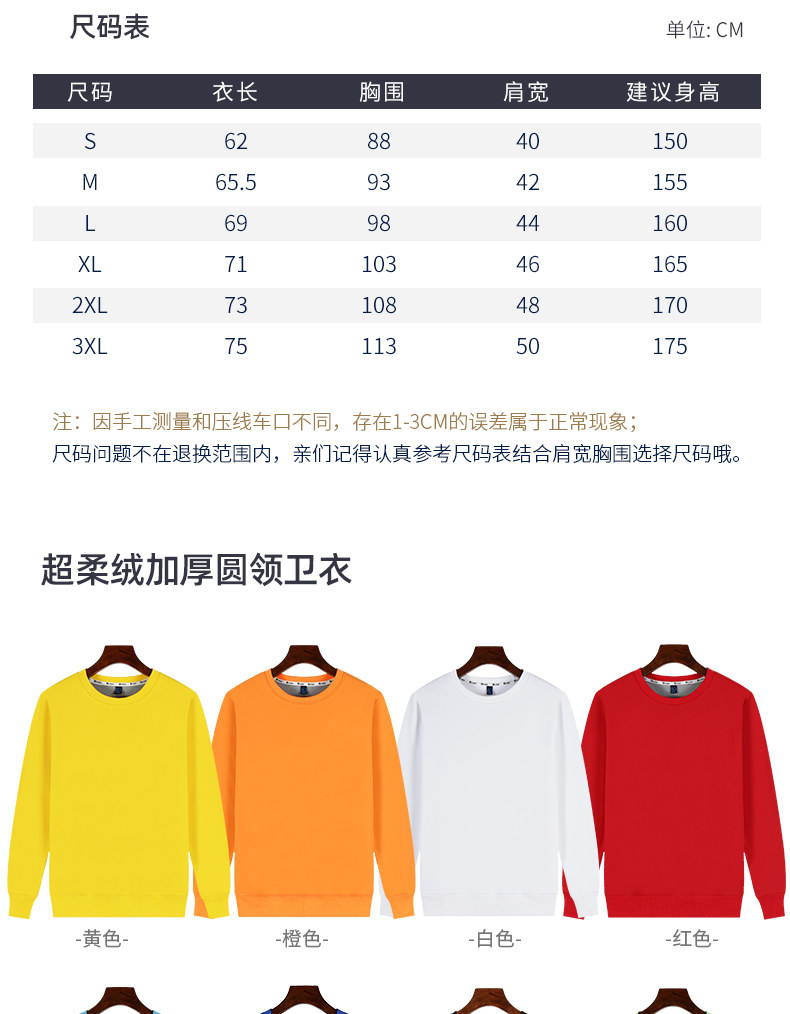 尺码表

单位: CM

| 尺码 | 衣长 | 胸围 | 肩宽 | 建议身高 |
|---|---|---|---|---|
| S | 62 | 88 | 40 | 150 |
| M | 65.5 | 93 | 42 | 155 |
| L | 69 | 98 | 44 | 160 |
| XL | 71 | 103 | 46 | 165 |
| 2XL | 73 | 108 | 48 | 170 |
| 3XL | 75 | 113 | 50 | 175 |

注：因手工测量和压线车口不同，存在1-3CM的误差属于正常现象；
尺码问题不在退换范围内，亲们记得认真参考尺码表结合肩宽胸围选择尺码哦。

超柔绒加厚圆领卫衣

-黄色-

-橙色-

-白色-

-红色-